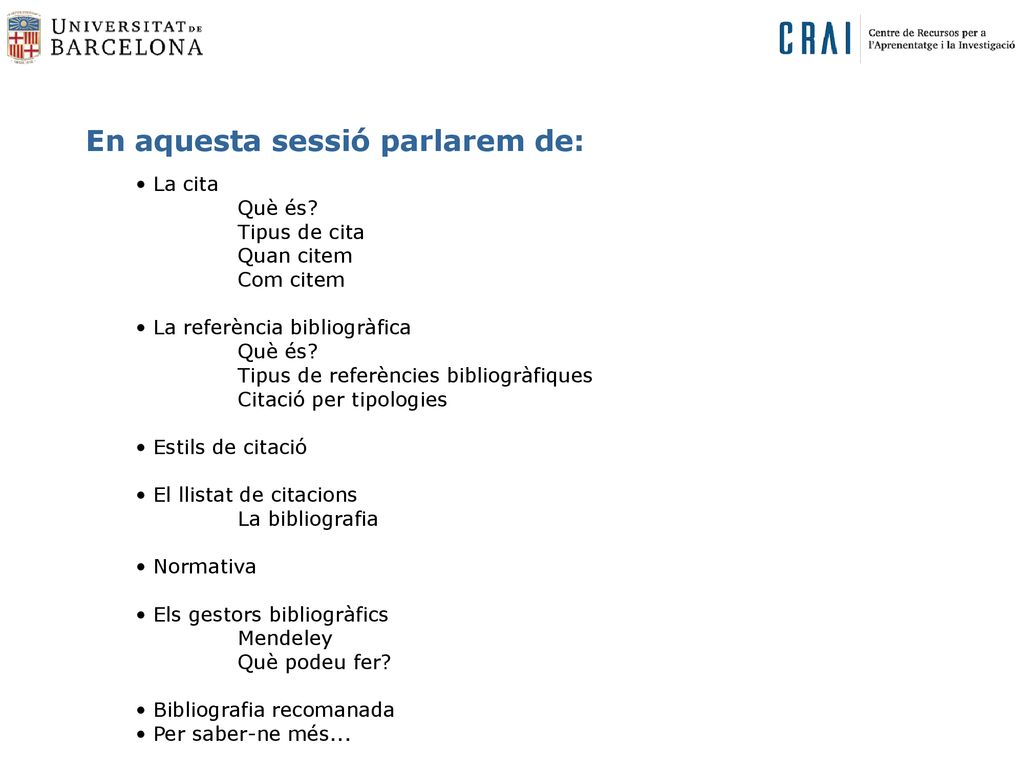 UNIVERSITAT DE BARCELONA

CRAI Centre de Recursos per a l'Aprenentatge i la Investigació

En aquesta sessió parlarem de:

• La cita
Què és?
Tipus de cita
Quan citem
Com citem

• La referència bibliogràfica
Què és?
Tipus de referències bibliogràfiques
Citació per tipologies

• Estils de citació

• El llistat de citacions
La bibliografia

• Normativa

• Els gestors bibliogràfics
Mendeley
Què podeu fer?

• Bibliografia recomanada
• Per saber-ne més...